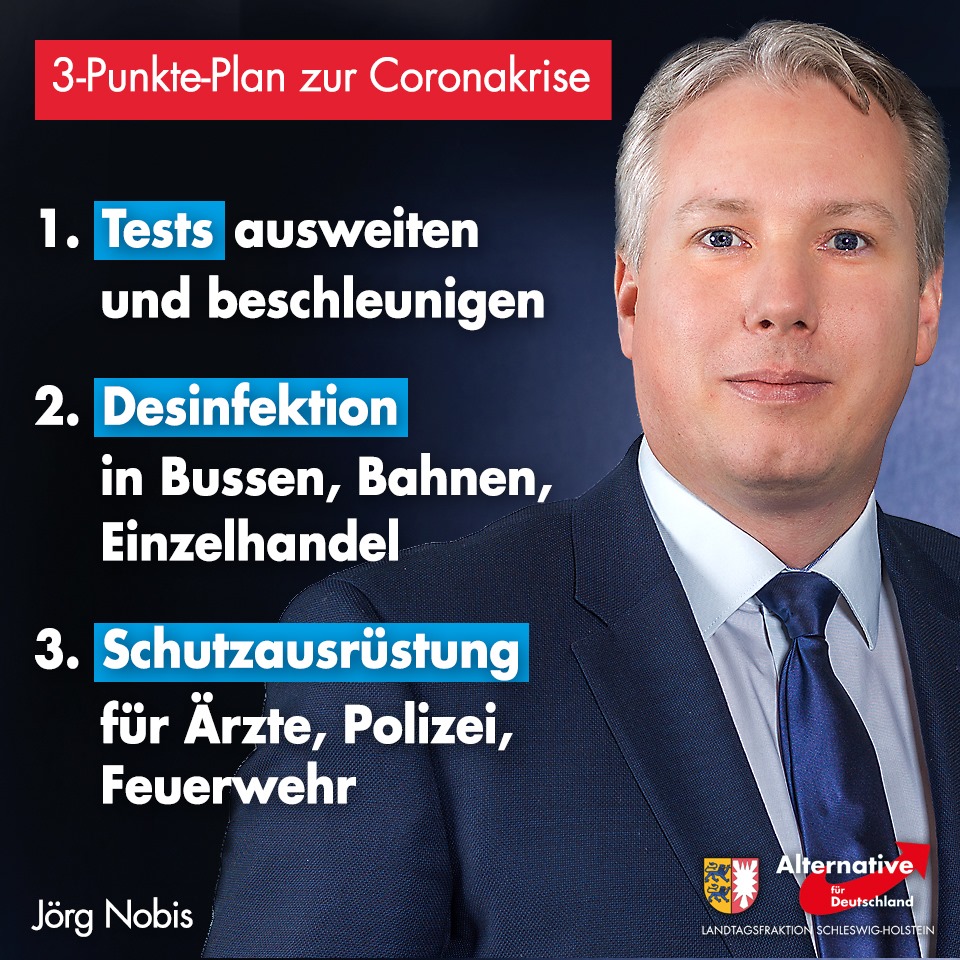 3-Punkte-Plan zur Coronakrise

1. Tests ausweiten und beschleunigen

2. Desinfektion in Bussen, Bahnen, Einzelhandel

3. Schutzausrüstung für Ärzte, Polizei, Feuerwehr

Jörg Nobis

Alternative für Deutschland

LANDTAGSFRAKTION SCHLESWIG-HOLSTEIN